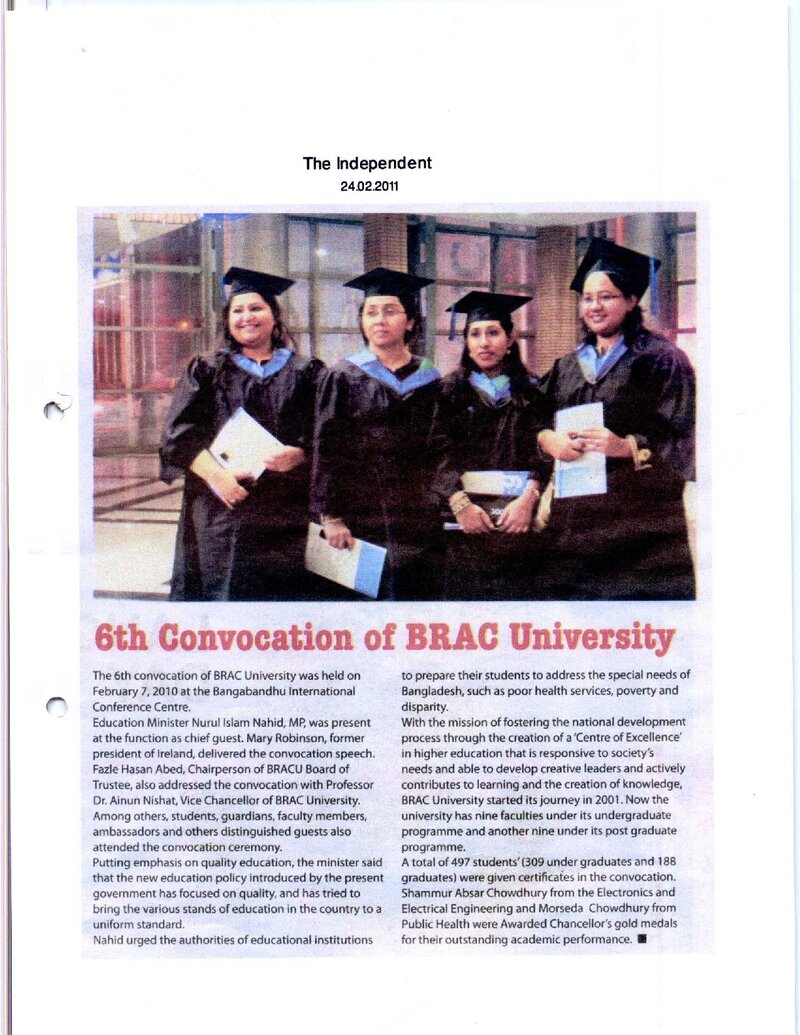 The Independent
24.02.2011

6th Convocation of BRAC University

The 6th convocation of BRAC University was held on February 7, 2010 at the Bangabandhu International Conference Centre.

Education Minister Nurul Islam Nahid, MP, was present at the function as chief guest. Mary Robinson, former president of Ireland, delivered the convocation speech. Fazle Hasan Abed, Chairperson of BRACU Board of Trustee, also addressed the convocation with Professor Dr. Ainun Nishat, Vice Chancellor of BRAC University. Among others, students, guardians, faculty members, ambassadors and others distinguished guests also attended the convocation ceremony.

Putting emphasis on quality education, the minister said that the new education policy introduced by the present government has focused on quality, and has tried to bring the various stands of education in the country to a uniform standard.

Nahid urged the authorities of educational institutions to prepare their students to address the special needs of Bangladesh, such as poor health services, poverty and disparity.

With the mission of fostering the national development process through the creation of a 'Centre of Excellence' in higher education that is responsive to society's needs and able to develop creative leaders and actively contributes to learning and the creation of knowledge, BRAC University started its journey in 2001. Now the university has nine faculties under its undergraduate programme and another nine under its post graduate programme.

A total of 497 students' (309 under graduates and 188 graduates) were given certificates in the convocation. Shammur Absar Chowdhury from the Electronics and Electrical Engineering and Morseda Chowdhury from Public Health were Awarded Chancellor's gold medals for their outstanding academic performance. ■